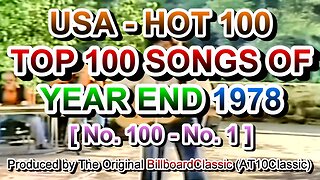 USA - HOT 100
TOP 100 SONGS OF
YEAR END 1978
[ No. 100 - No. 1 ]
Produced by The Original BillboardClassic (AT10Classic)